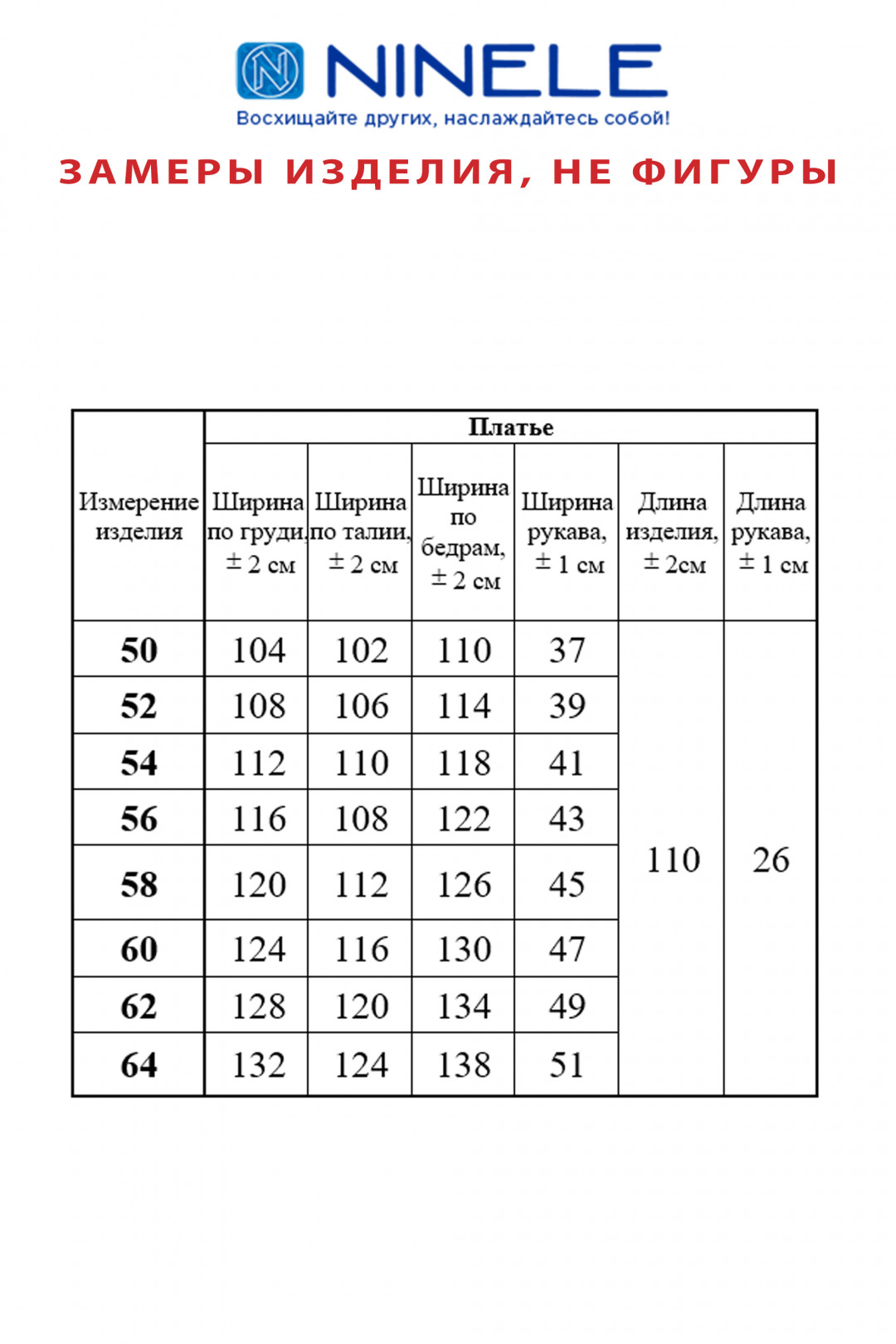 NINELE
Восхищайте других, наслаждайтесь собой!

ЗАМЕРЫ ИЗДЕЛИЯ, НЕ ФИГУРЫ

| Измерение изделия | Платье | | | | | |
|---|---|---|---|---|---|---|
| | Ширина по груди, ± 2 см | Ширина по талии, ± 2 см | Ширина по бедрам, ± 2 см | Ширина рукава, ± 1 см | Длина изделия, ± 2см | Длина рукава, ± 1 см |
| 50 | 104 | 102 | 110 | 37 | 110 | 26 |
| 52 | 108 | 106 | 114 | 39 | | |
| 54 | 112 | 110 | 118 | 41 | | |
| 56 | 116 | 108 | 122 | 43 | | |
| 58 | 120 | 112 | 126 | 45 | | |
| 60 | 124 | 116 | 130 | 47 | | |
| 62 | 128 | 120 | 134 | 49 | | |
| 64 | 132 | 124 | 138 | 51 | | |